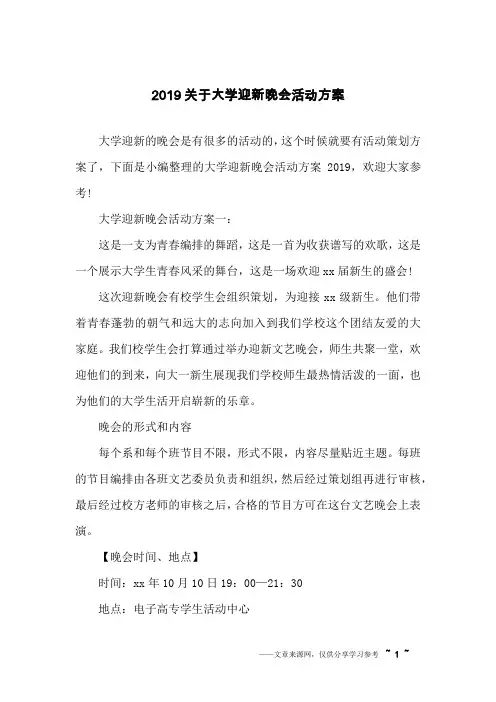 2019关于大学迎新晚会活动方案

大学迎新的晚会是有很多的活动的，这个时候就要有活动策划方案了，下面是小编整理的大学迎新晚会活动方案 2019，欢迎大家参考!

大学迎新晚会活动方案一：

这是一支为青春编排的舞蹈，这是一首为收获谱写的欢歌，这是一个展示大学生青春风采的舞台，这是一场欢迎xx届新生的盛会!

这次迎新晚会有校学生会组织策划，为迎接xx级新生。他们带着青春蓬勃的朝气和远大的志向加入到我们学校这个团结友爱的大家庭。我们校学生会打算通过举办迎新文艺晚会，师生共聚一堂，欢迎他们的到来，向大一新生展现我们学校师生最热情活泼的一面，也为他们的大学生活开启崭新的乐章。

晚会的形式和内容

每个系和每个班节目不限，形式不限，内容尽量贴近主题。每班的节目编排由各班文艺委员负责和组织，然后经过策划组再进行审核，最后经过校方老师的审核之后，合格的节目方可在这台文艺晚会上表演。

【晚会时间、地点】

时间：xx年10月10日19：00—21：30

地点：电子高专学生活动中心

——文章来源网，仅供分享学习参考 ~ 1 ~